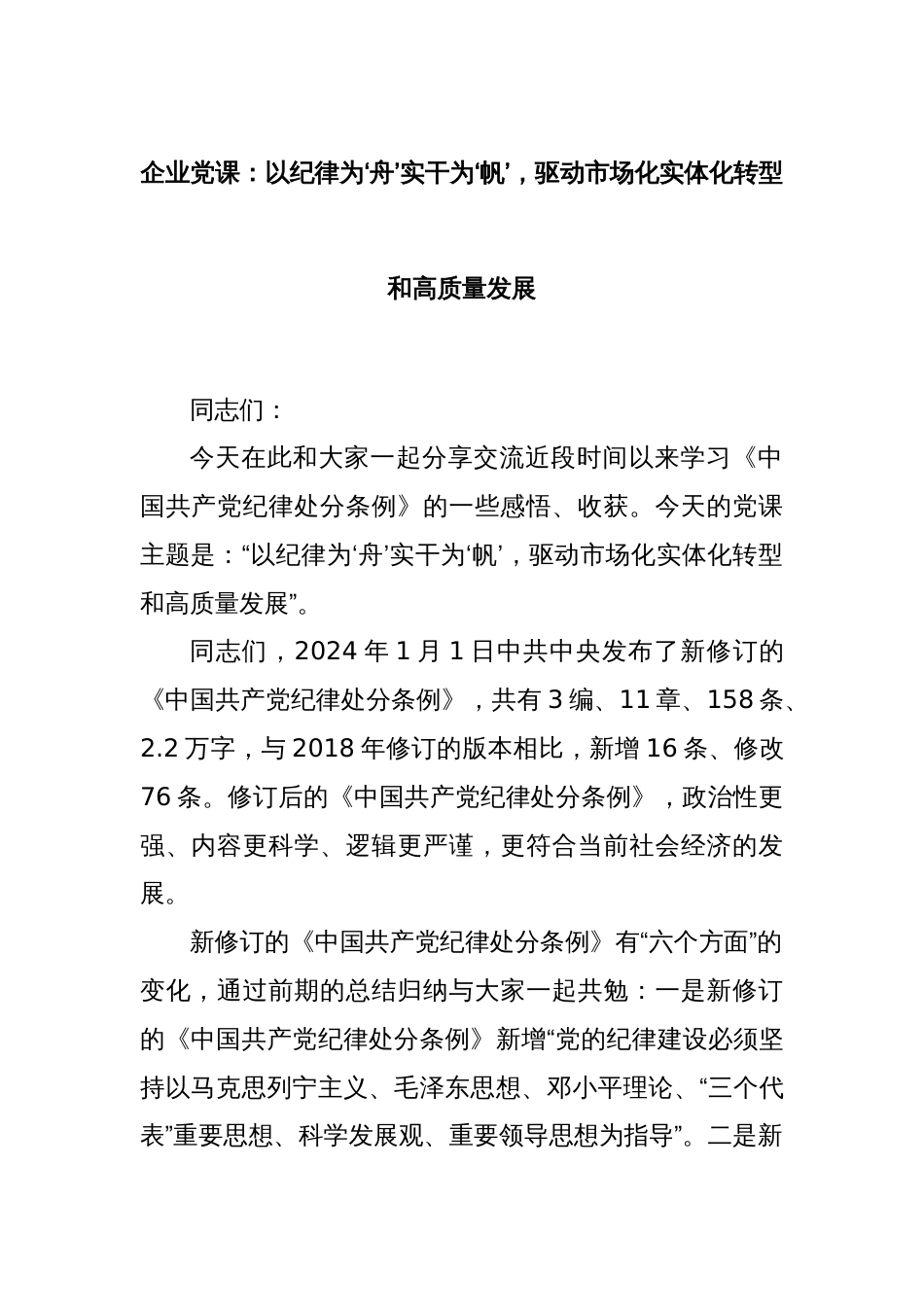 企业党课：以纪律为‘舟’实干为‘帆’，驱动市场化实体化转型和高质量发展

同志们：

今天在此和大家一起分享交流近段时间以来学习《中国共产党纪律处分条例》的一些感悟、收获。今天的党课主题是：“以纪律为‘舟’实干为‘帆’，驱动市场化实体化转型和高质量发展”。

同志们，2024 年 1 月 1 日中共中央发布了新修订的《中国共产党纪律处分条例》，共有 3 编、11 章、158 条、2.2 万字，与 2018 年修订的版本相比，新增 16 条、修改 76 条。修订后的《中国共产党纪律处分条例》，政治性更强、内容更科学、逻辑更严谨，更符合当前社会经济的发展。

新修订的《中国共产党纪律处分条例》有“六个方面”的变化，通过前期的总结归纳与大家一起共勉：一是新修订的《中国共产党纪律处分条例》新增“党的纪律建设必须坚持以马克思列宁主义、毛泽东思想、邓小平理论、“三个代表”重要思想、科学发展观、重要领导思想为指导”。二是新